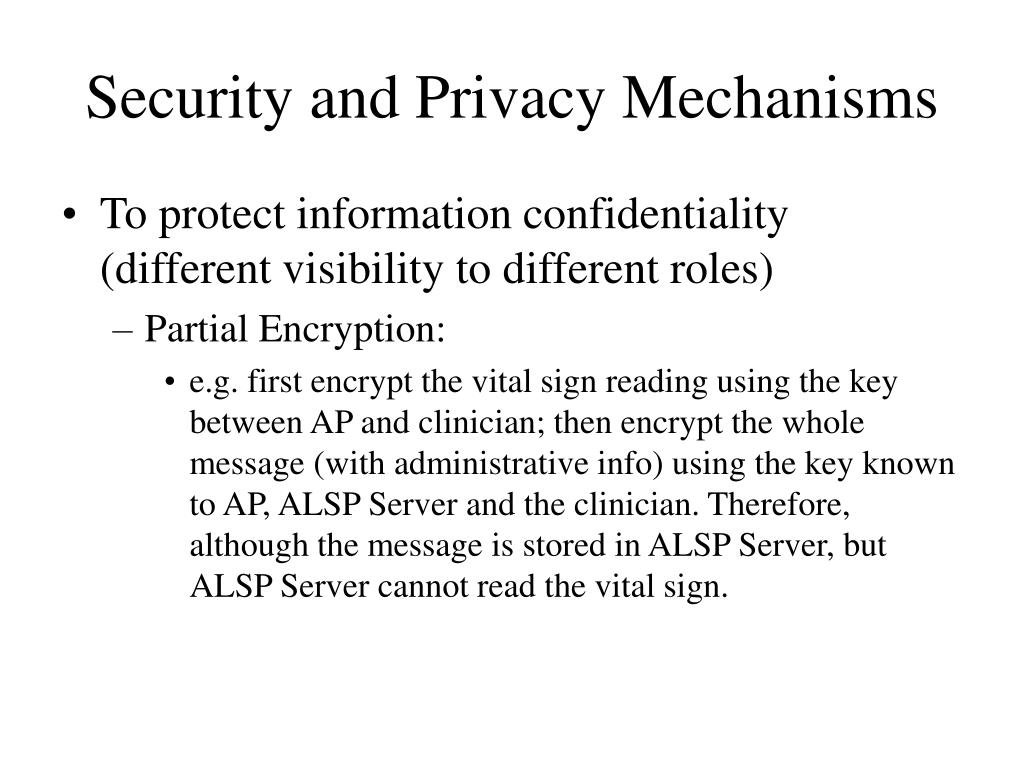 Security and Privacy Mechanisms

• To protect information confidentiality (different visibility to different roles)

– Partial Encryption:

• e.g. first encrypt the vital sign reading using the key between AP and clinician; then encrypt the whole message (with administrative info) using the key known to AP, ALSP Server and the clinician. Therefore, although the message is stored in ALSP Server, but ALSP Server cannot read the vital sign.